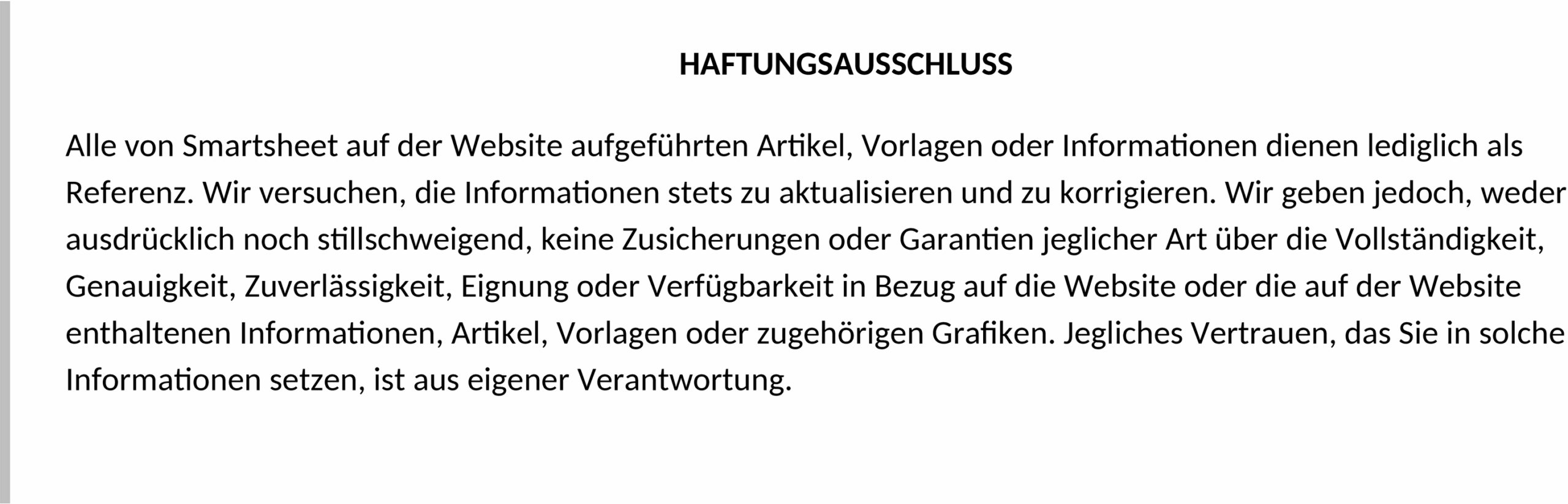 HAFTUNGSAUSSCHLUSS

Alle von Smartsheet auf der Website aufgeführten Artikel, Vorlagen oder Informationen dienen lediglich als Referenz. Wir versuchen, die Informationen stets zu aktualisieren und zu korrigieren. Wir geben jedoch, weder ausdrücklich noch stillschweigend, keine Zusicherungen oder Garantien jeglicher Art über die Vollständigkeit, Genauigkeit, Zuverlässigkeit, Eignung oder Verfügbarkeit in Bezug auf die Website oder die auf der Website enthaltenen Informationen, Artikel, Vorlagen oder zugehörigen Grafiken. Jegliches Vertrauen, das Sie in solche Informationen setzen, ist aus eigener Verantwortung.